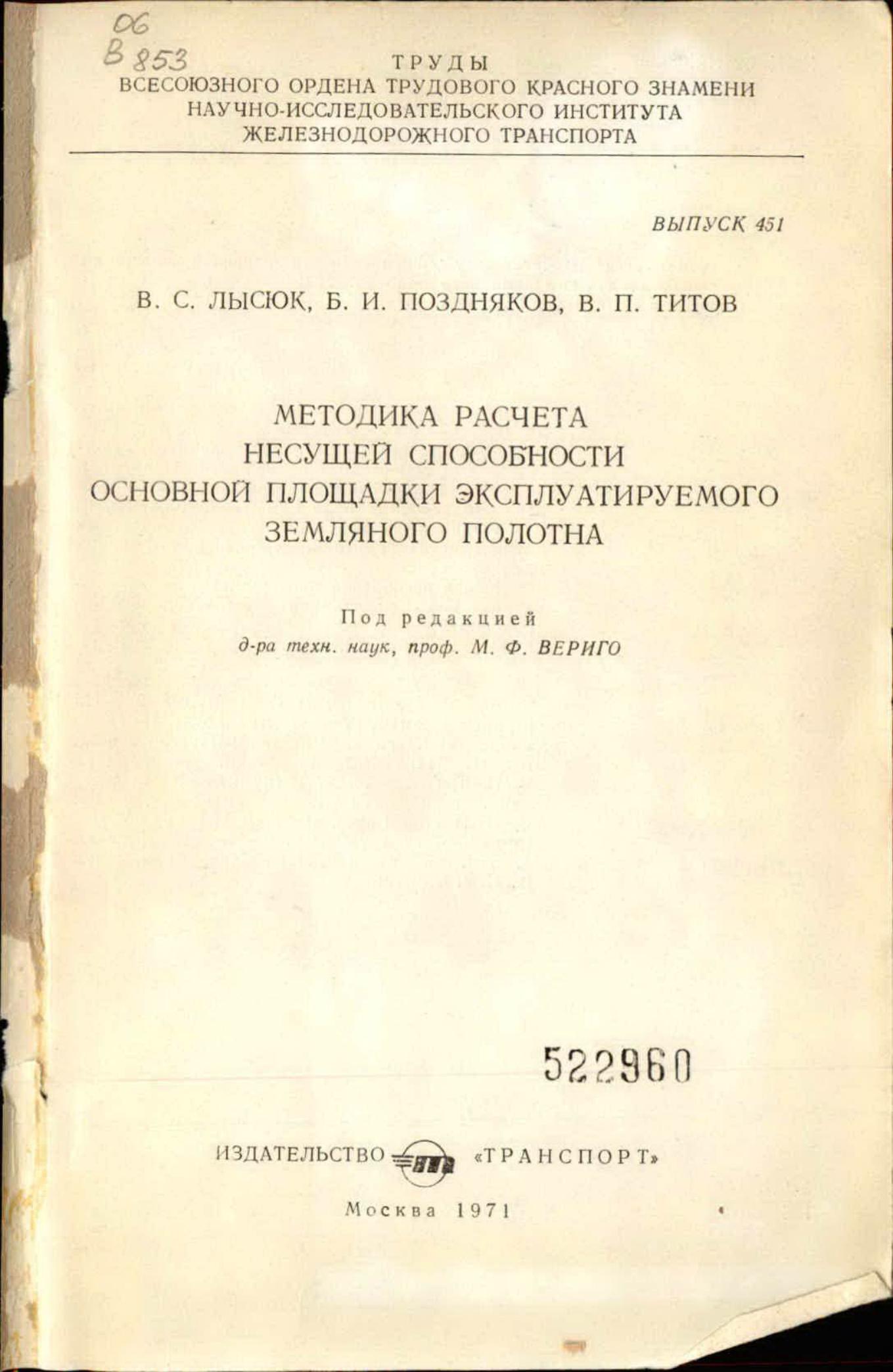 06
В 853

ТРУДЫ
ВСЕСОЮЗНОГО ОРДЕНА ТРУДОВОГО КРАСНОГО ЗНАМЕНИ
НАУЧНО-ИССЛЕДОВАТЕЛЬСКОГО ИНСТИТУТА
ЖЕЛЕЗНОДОРОЖНОГО ТРАНСПОРТА

ВЫПУСК 451

В. С. ЛЫСЮК, Б. И. ПОЗДНЯКОВ, В. П. ТИТОВ

МЕТОДИКА РАСЧЕТА
НЕСУЩЕЙ СПОСОБНОСТИ
ОСНОВНОЙ ПЛОЩАДКИ ЭКСПЛУАТИРУЕМОГО
ЗЕМЛЯНОГО ПОЛОТНА

Под редакцией
д-ра техн. наук, проф. М. Ф. ВЕРИГО

522960

ИЗДАТЕЛЬСТВО «ТРАНСПОРТ»

Москва 1971